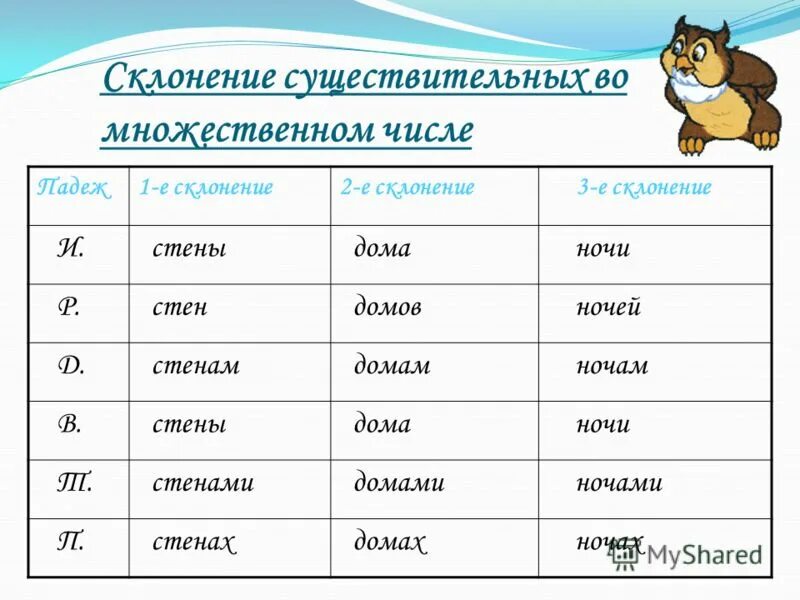 Склонение существительных во множественном числе

| Падеж | 1-е склонение | 2-е склонение | 3-е склонение |
|---|---|---|---|
| И. | стены | дома | ночи |
| Р. | стен | домов | ночей |
| Д. | стенам | домам | ночам |
| В. | стены | дома | ночи |
| Т. | стенами | домами | ночами |
| П. | стенах | домах | ночах |

MyShared